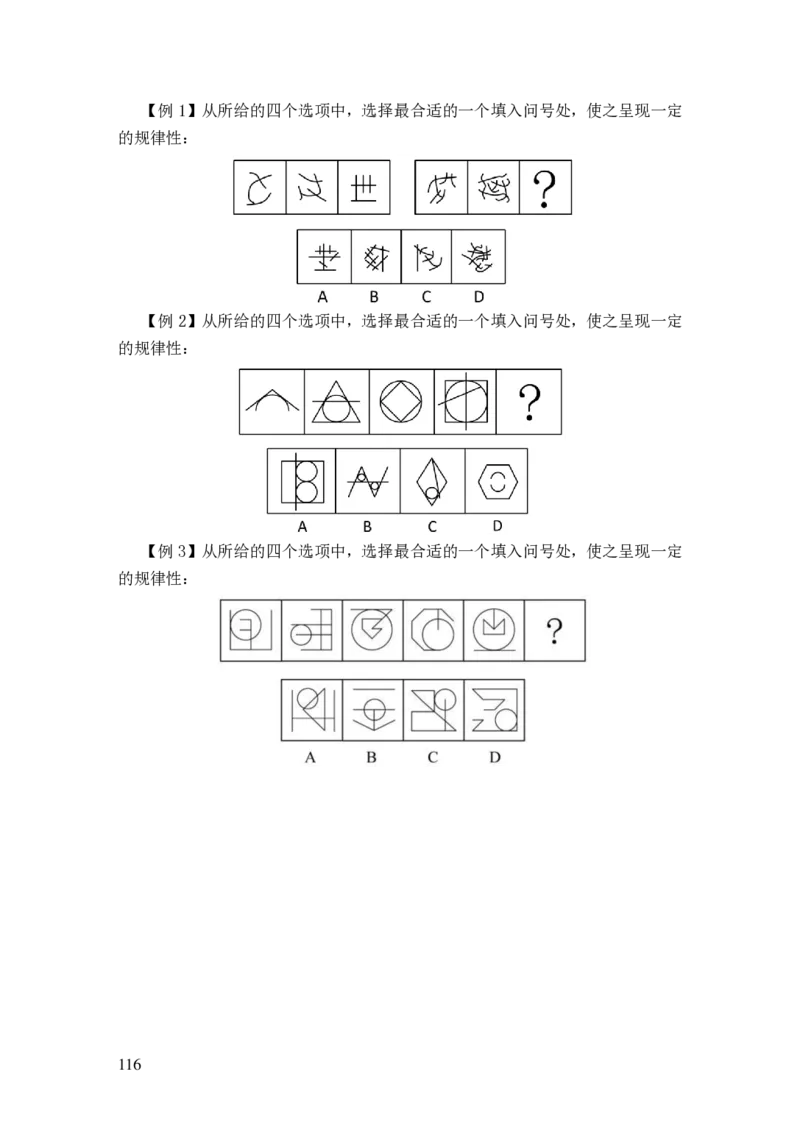 【例1】从所给的四个选项中，选择最合适的一个填入问号处，使之呈现一定的规律性：

?

A B C D

【例2】从所给的四个选项中，选择最合适的一个填入问号处，使之呈现一定的规律性：

?

A B C D

【例3】从所给的四个选项中，选择最合适的一个填入问号处，使之呈现一定的规律性：

?

A B C D

116